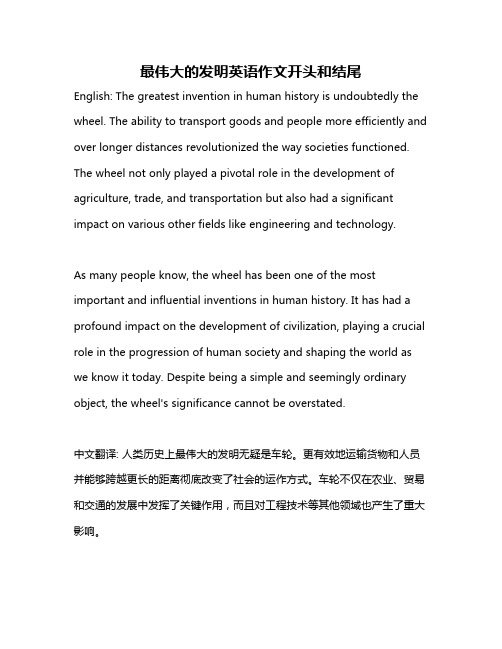 最伟大的发明英语作文开头和结尾

English: The greatest invention in human history is undoubtedly the wheel. The ability to transport goods and people more efficiently and over longer distances revolutionized the way societies functioned. The wheel not only played a pivotal role in the development of agriculture, trade, and transportation but also had a significant impact on various other fields like engineering and technology.

As many people know, the wheel has been one of the most important and influential inventions in human history. It has had a profound impact on the development of civilization, playing a crucial role in the progression of human society and shaping the world as we know it today. Despite being a simple and seemingly ordinary object, the wheel's significance cannot be overstated.

中文翻译: 人类历史上最伟大的发明无疑是车轮。更有效地运输货物和人员并能够跨越更长的距离彻底改变了社会的运作方式。车轮不仅在农业、贸易和交通的发展中发挥了关键作用，而且对工程技术等其他领域也产生了重大影响。